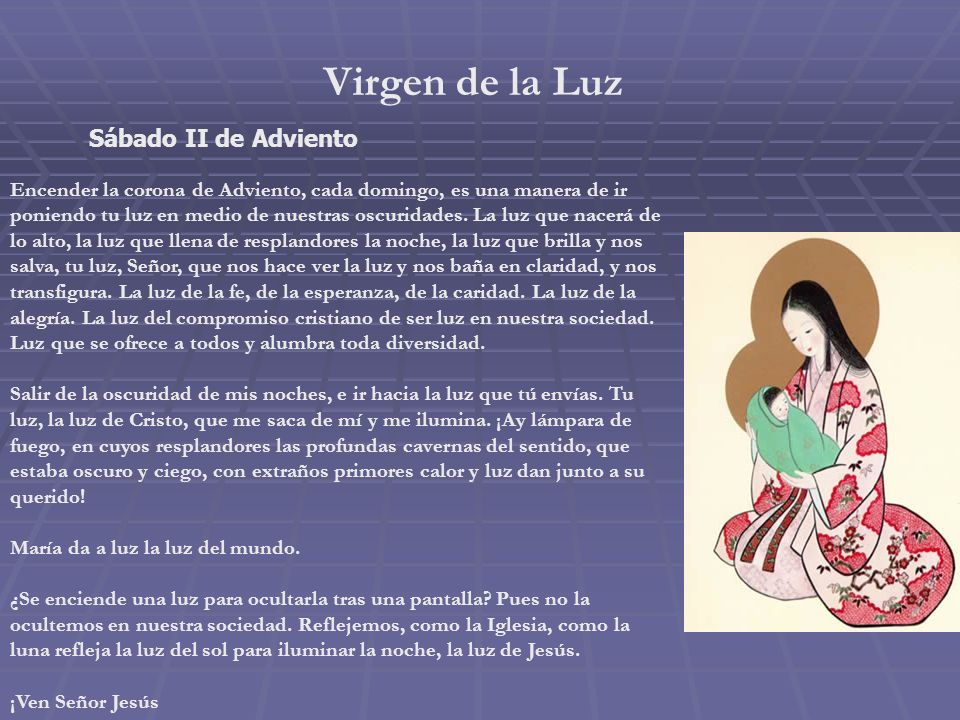 Virgen de la Luz

Sábado II de Adviento

Encender la corona de Adviento, cada domingo, es una manera de ir poniendo tu luz en medio de nuestras oscuridades. La luz que nacerá de lo alto, la luz que llena de resplandores la noche, la luz que brilla y nos salva, tu luz, Señor, que nos hace ver la luz y nos baña en claridad, y nos transfigura. La luz de la fe, de la esperanza, de la caridad. La luz de la alegría. La luz del compromiso cristiano de ser luz en nuestra sociedad. Luz que se ofrece a todos y alumbra toda diversidad.

Salir de la oscuridad de mis noches, e ir hacia la luz que tú envías. Tu luz, la luz de Cristo, que me saca de mí y me ilumina. ¡Ay lámpara de fuego, en cuyos resplandores las profundas cavernas del sentido, que estaba oscuro y ciego, con extraños primores calor y luz dan junto a su querido!

María da a luz la luz del mundo.

¿Se enciende una luz para ocultarla tras una pantalla? Pues no la ocultemos en nuestra sociedad. Reflejemos, como la Iglesia, como la luna refleja la luz del sol para iluminar la noche, la luz de Jesús.

¡Ven Señor Jesús